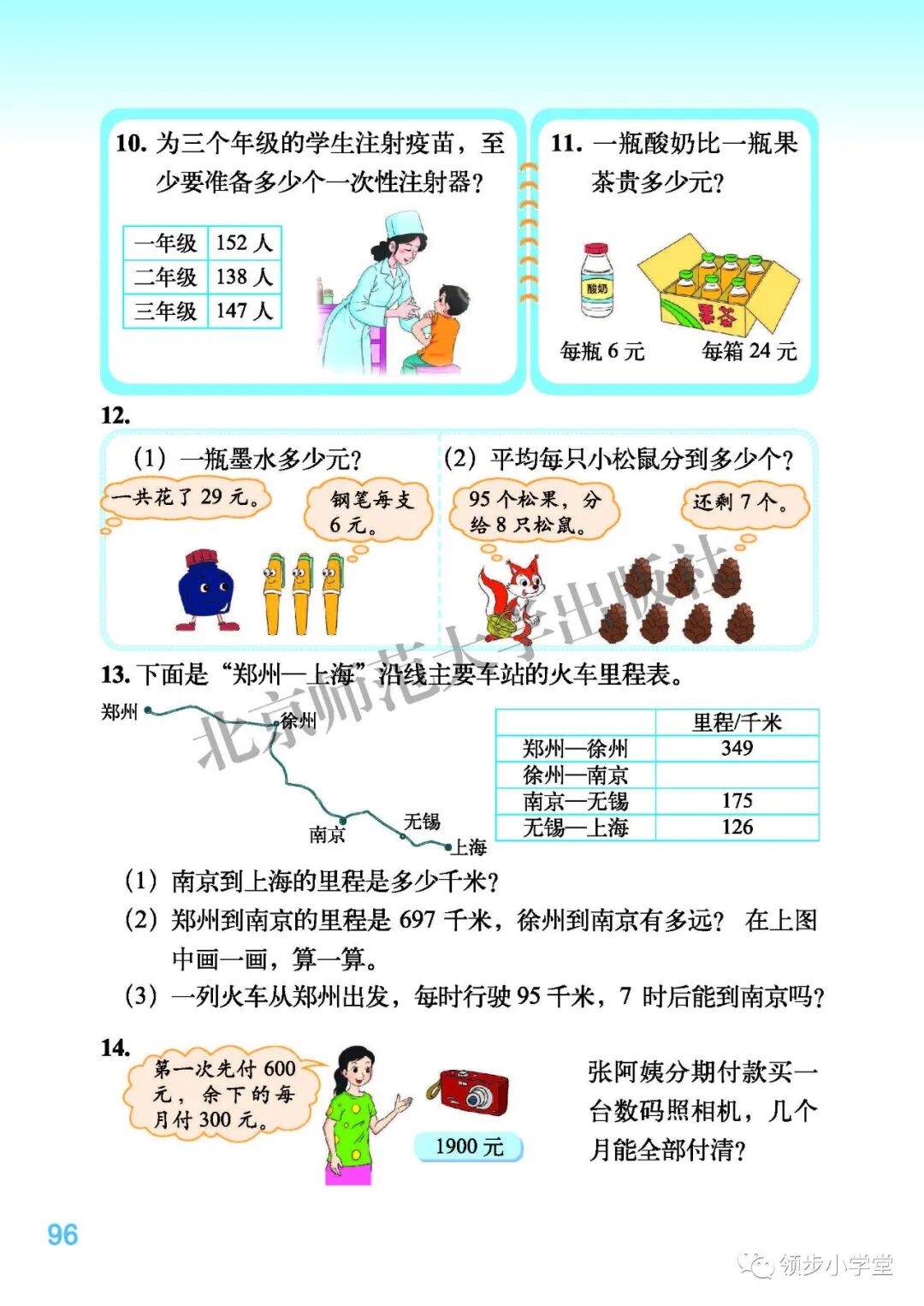 10. 为三个年级的学生注射疫苗，至少要准备多少个一次性注射器？

| 一年级 | 152 人 |
|---|---|
| 二年级 | 138 人 |
| 三年级 | 147 人 |

11. 一瓶酸奶比一瓶果茶贵多少元？

酸奶

果茶

每瓶 6 元　　每箱 24 元

12.

(1) 一瓶墨水多少元？

一共花了 29 元。

钢笔每支 6 元。

(2) 平均每只小松鼠分到多少个？

95 个松果，分给 8 只松鼠。

还剩 7 个。

北京师范大学出版社

13. 下面是“郑州—上海”沿线主要车站的火车里程表。

郑州

徐州

南京

无锡

上海

| | 里程/千米 |
|---|---|
| 郑州—徐州 | 349 |
| 徐州—南京 | |
| 南京—无锡 | 175 |
| 无锡—上海 | 126 |

(1) 南京到上海的里程是多少千米？

(2) 郑州到南京的里程是 697 千米，徐州到南京有多远？ 在上图中画一画，算一算。

(3) 一列火车从郑州出发，每时行驶 95 千米，7 时后能到南京吗？

14.

第一次先付 600 元，余下的每月付 300 元。

1900 元

张阿姨分期付款买一台数码照相机，几个月能全部付清？

96

领步小学堂